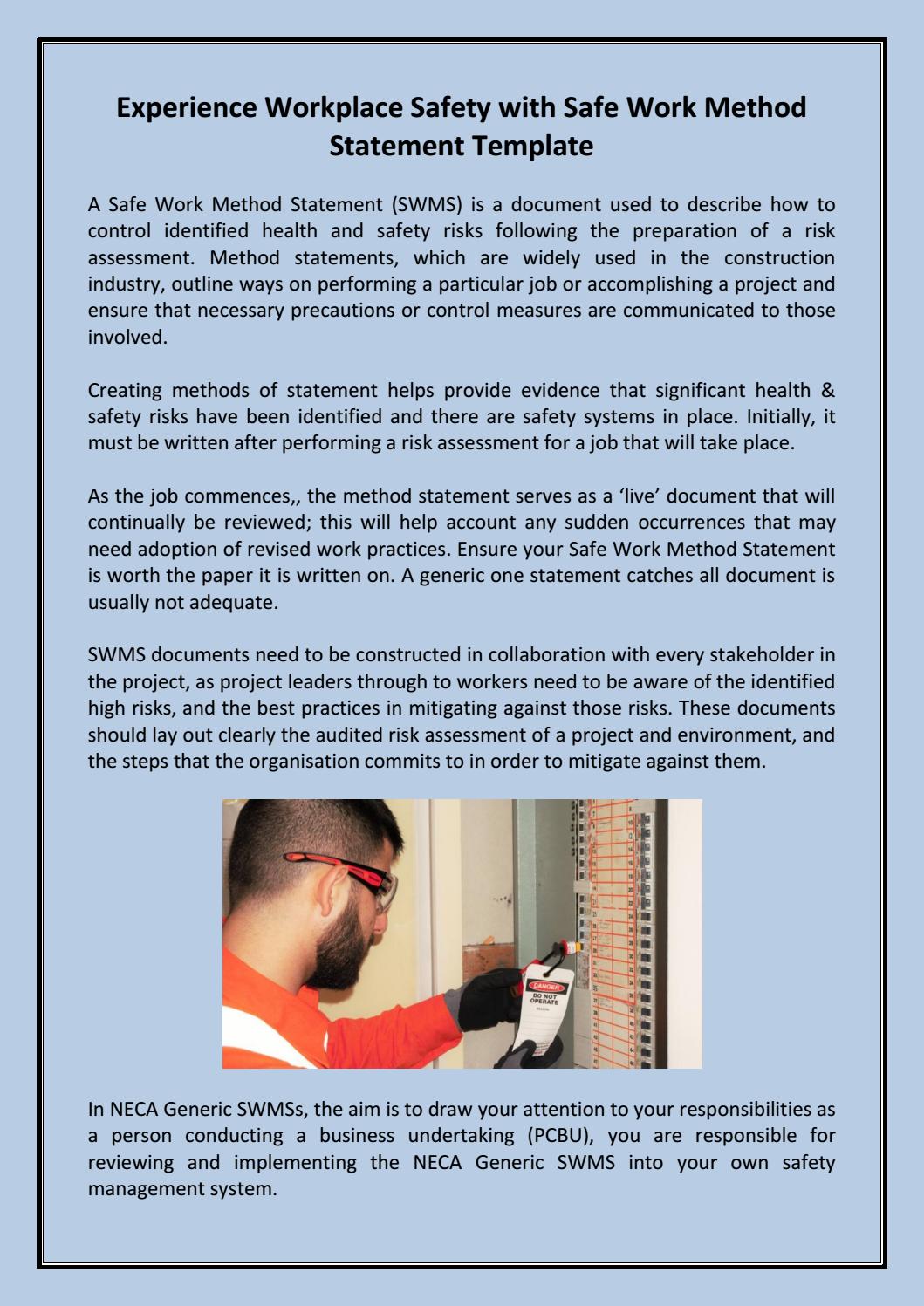 Experience Workplace Safety with Safe Work Method Statement Template

A Safe Work Method Statement (SWMS) is a document used to describe how to control identified health and safety risks following the preparation of a risk assessment. Method statements, which are widely used in the construction industry, outline ways on performing a particular job or accomplishing a project and ensure that necessary precautions or control measures are communicated to those involved.

Creating methods of statement helps provide evidence that significant health & safety risks have been identified and there are safety systems in place. Initially, it must be written after performing a risk assessment for a job that will take place.

As the job commences,, the method statement serves as a 'live' document that will continually be reviewed; this will help account any sudden occurrences that may need adoption of revised work practices. Ensure your Safe Work Method Statement is worth the paper it is written on. A generic one statement catches all document is usually not adequate.

SWMS documents need to be constructed in collaboration with every stakeholder in the project, as project leaders through to workers need to be aware of the identified high risks, and the best practices in mitigating against those risks. These documents should lay out clearly the audited risk assessment of a project and environment, and the steps that the organisation commits to in order to mitigate against them.

DANGER
DO NOT OPERATE

In NECA Generic SWMSs, the aim is to draw your attention to your responsibilities as a person conducting a business undertaking (PCBU), you are responsible for reviewing and implementing the NECA Generic SWMS into your own safety management system.